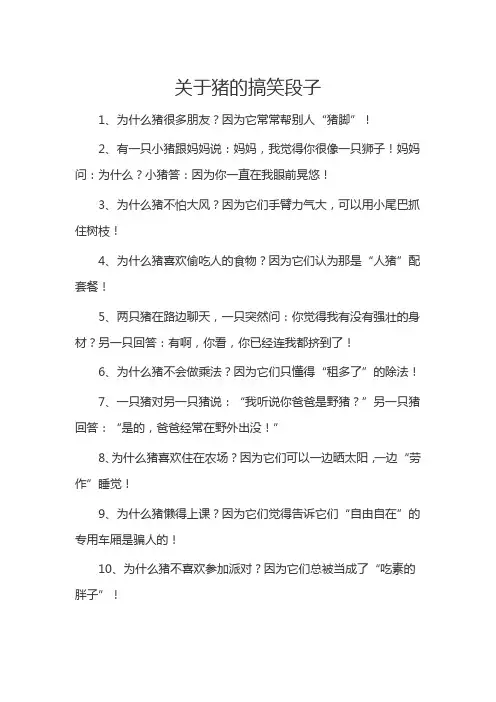 关于猪的搞笑段子

1、为什么猪很多朋友？因为它常常帮别人“猪脚”！

2、有一只小猪跟妈妈说：妈妈，我觉得你很像一只狮子！妈妈问：为什么？小猪答：因为你一直在我眼前晃悠！

3、为什么猪不怕大风？因为它们手臂力气大，可以用小尾巴抓住树枝！

4、为什么猪喜欢偷吃人的食物？因为它们认为那是“人猪”配套餐！

5、两只猪在路边聊天，一只突然问：你觉得我有没有强壮的身材？另一只回答：有啊，你看，你已经连我都挤到了！

6、为什么猪不会做乘法？因为它们只懂得“租多了”的除法！

7、一只猪对另一只猪说：“我听说你爸爸是野猪？”另一只猪回答：“是的，爸爸经常在野外出没！”

8、为什么猪喜欢住在农场？因为它们可以一边晒太阳，一边“劳作”睡觉！

9、为什么猪懒得上课？因为它们觉得告诉它们“自由自在”的专用车厢是骗人的！

10、为什么猪不喜欢参加派对？因为它们总被当成了“吃素的胖子”！